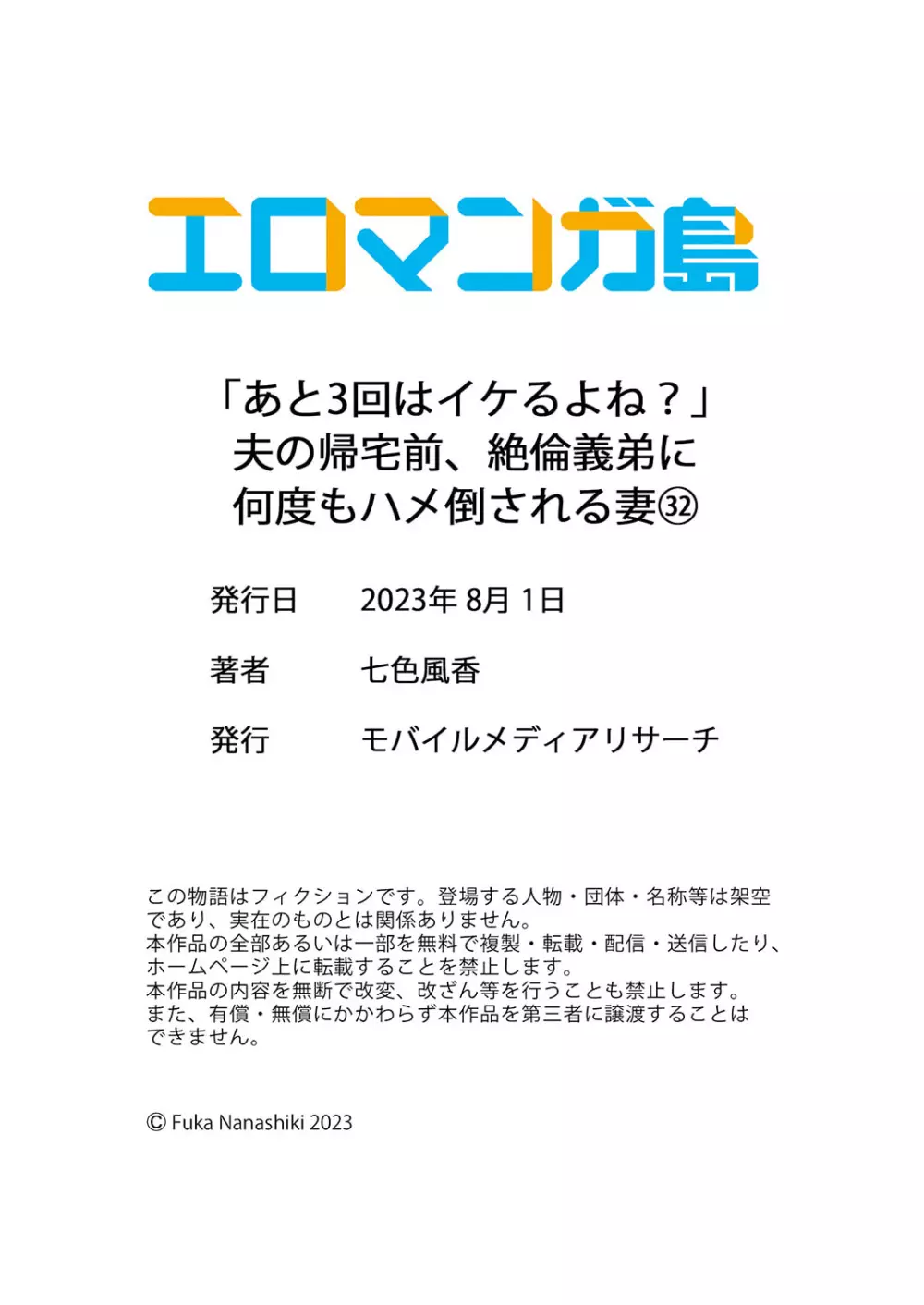 エロマンガ島

「あと3回はイケるよね？」
夫の帰宅前、絶倫義弟に
何度もハメ倒される妻㉜

発行日　2023年 8月 1日

著者　七色風香

発行　モバイルメディアリサーチ

この物語はフィクションです。登場する人物・団体・名称等は架空であり、実在のものとは関係ありません。
本作品の全部あるいは一部を無料で複製・転載・配信・送信したり、ホームページ上に転載することを禁止します。
本作品の内容を無断で改変、改ざん等を行うことも禁止します。
また、有償・無償にかかわらず本作品を第三者に譲渡することはできません。

© Fuka Nanashiki 2023